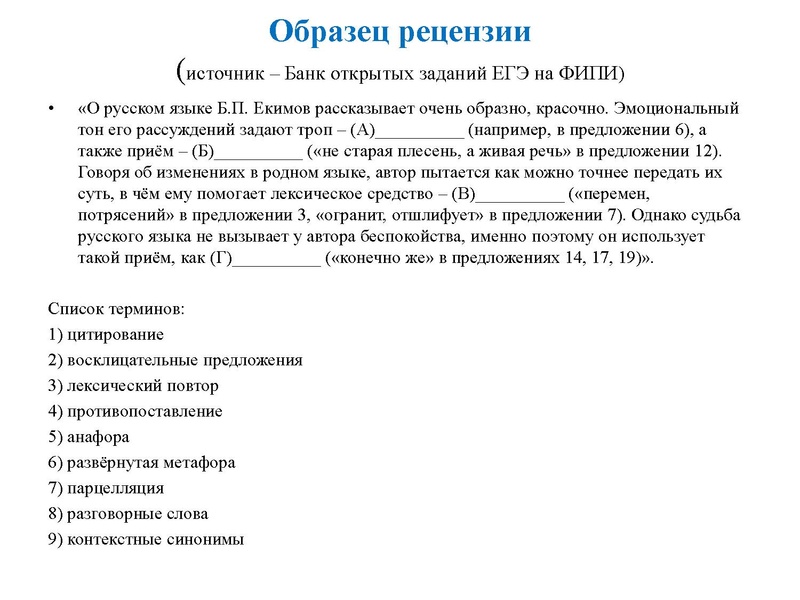 Образец рецензии
(источник – Банк открытых заданий ЕГЭ на ФИПИ)

• «О русском языке Б.П. Екимов рассказывает очень образно, красочно. Эмоциональный тон его рассуждений задают троп – (А)__________ (например, в предложении 6), а также приём – (Б)__________ («не старая плесень, а живая речь» в предложении 12). Говоря об изменениях в родном языке, автор пытается как можно точнее передать их суть, в чём ему помогает лексическое средство – (В)__________ («перемен, потрясений» в предложении 3, «огранит, отшлифует» в предложении 7). Однако судьба русского языка не вызывает у автора беспокойства, именно поэтому он использует такой приём, как (Г)__________ («конечно же» в предложениях 14, 17, 19)».

Список терминов:
1) цитирование
2) восклицательные предложения
3) лексический повтор
4) противопоставление
5) анафора
6) развёрнутая метафора
7) парцелляция
8) разговорные слова
9) контекстные синонимы